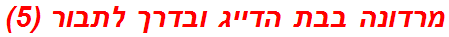 מרדונה בבת הדייג ובדרך לתבור (5)